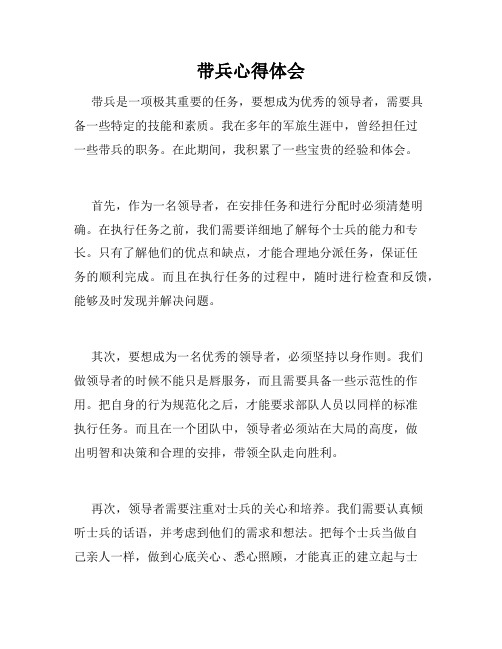 带兵心得体会

带兵是一项极其重要的任务，要想成为优秀的领导者，需要具备一些特定的技能和素质。我在多年的军旅生涯中，曾经担任过一些带兵的职务。在此期间，我积累了一些宝贵的经验和体会。

首先，作为一名领导者，在安排任务和进行分配时必须清楚明确。在执行任务之前，我们需要详细地了解每个士兵的能力和专长。只有了解他们的优点和缺点，才能合理地分派任务，保证任务的顺利完成。而且在执行任务的过程中，随时进行检查和反馈，能够及时发现并解决问题。

其次，要想成为一名优秀的领导者，必须坚持以身作则。我们做领导者的时候不能只是唇服务，而且需要具备一些示范性的作用。把自身的行为规范化之后，才能要求部队人员以同样的标准执行任务。而且在一个团队中，领导者必须站在大局的高度，做出明智和决策和合理的安排，带领全队走向胜利。

再次，领导者需要注重对士兵的关心和培养。我们需要认真倾听士兵的话语，并考虑到他们的需求和想法。把每个士兵当做自己亲人一样，做到心底关心、悉心照顾，才能真正的建立起与士